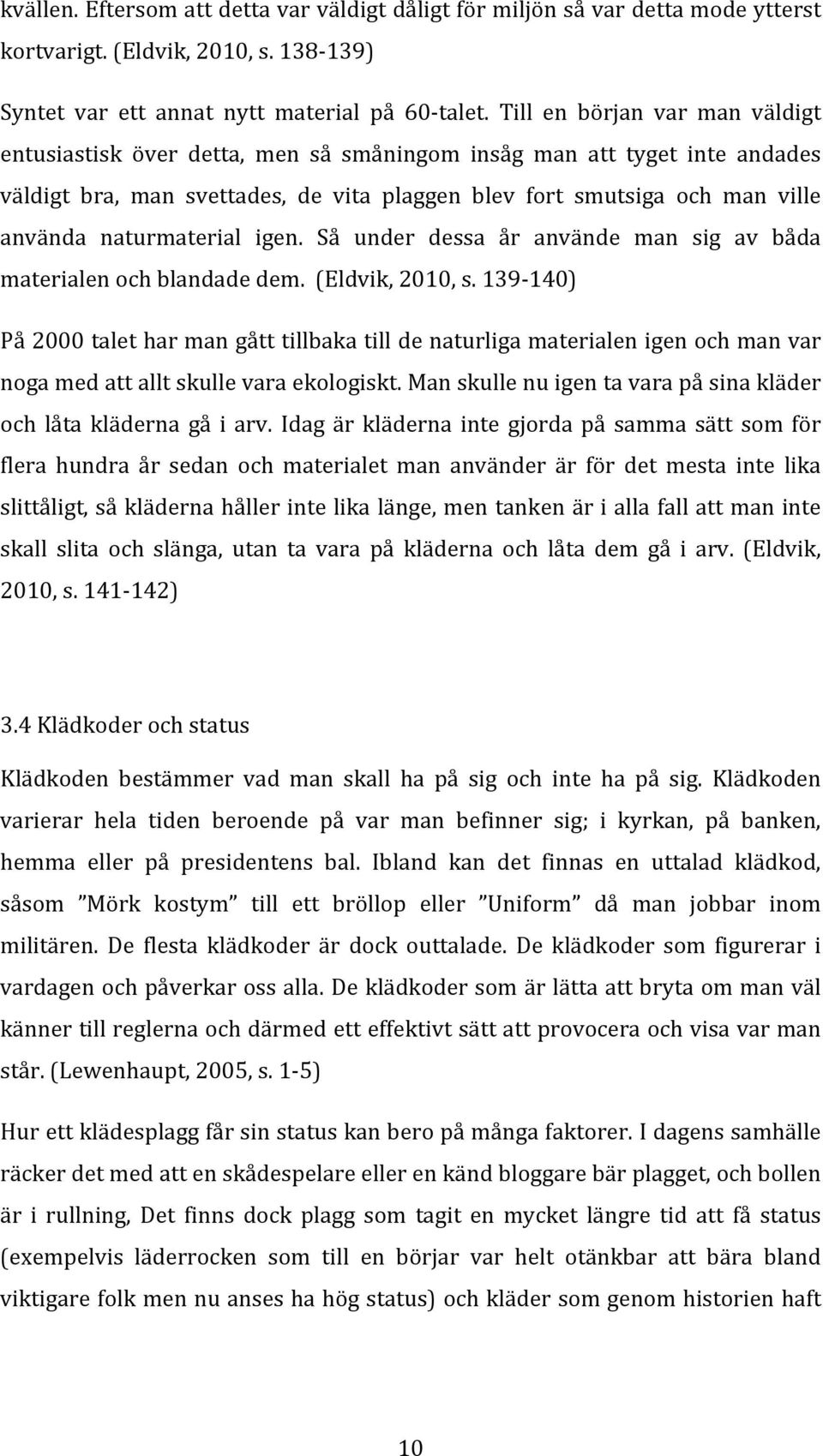 kvällen. Eftersom att detta var väldigt dåligt för miljön så var detta mode ytterst kortvarigt. (Eldvik, 2010, s. 138-139)

Syntet var ett annat nytt material på 60-talet. Till en början var man väldigt entusiastisk över detta, men så småningom insåg man att tyget inte andades väldigt bra, man svettades, de vita plaggen blev fort smutsiga och man ville använda naturmaterial igen. Så under dessa år använde man sig av båda materialen och blandade dem. (Eldvik, 2010, s. 139-140)

På 2000 talet har man gått tillbaka till de naturliga materialen igen och man var noga med att allt skulle vara ekologiskt. Man skulle nu igen ta vara på sina kläder och låta kläderna gå i arv. Idag är kläderna inte gjorda på samma sätt som för flera hundra år sedan och materialet man använder är för det mesta inte lika slittåligt, så kläderna håller inte lika länge, men tanken är i alla fall att man inte skall slita och slänga, utan ta vara på kläderna och låta dem gå i arv. (Eldvik, 2010, s. 141-142)

3.4 Klädkoder och status

Klädkoden bestämmer vad man skall ha på sig och inte ha på sig. Klädkoden varierar hela tiden beroende på var man befinner sig; i kyrkan, på banken, hemma eller på presidentens bal. Ibland kan det finnas en uttalad klädkod, såsom ”Mörk kostym” till ett bröllop eller ”Uniform” då man jobbar inom militären. De flesta klädkoder är dock outtalade. De klädkoder som figurerar i vardagen och påverkar oss alla. De klädkoder som är lätta att bryta om man väl känner till reglerna och därmed ett effektivt sätt att provocera och visa var man står. (Lewenhaupt, 2005, s. 1-5)

Hur ett klädesplagg får sin status kan bero på många faktorer. I dagens samhälle räcker det med att en skådespelare eller en känd bloggare bär plagget, och bollen är i rullning, Det finns dock plagg som tagit en mycket längre tid att få status (exempelvis läderrocken som till en börjar var helt otänkbar att bära bland viktigare folk men nu anses ha hög status) och kläder som genom historien haft

10